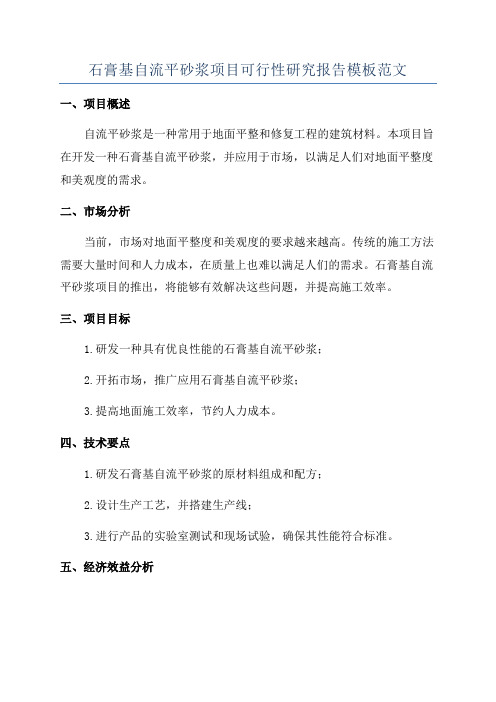 石膏基自流平砂浆项目可行性研究报告模板范文

一、项目概述

自流平砂浆是一种常用于地面平整和修复工程的建筑材料。本项目旨在开发一种石膏基自流平砂浆，并应用于市场，以满足人们对地面平整度和美观度的需求。

二、市场分析

当前，市场对地面平整度和美观度的要求越来越高。传统的施工方法需要大量时间和人力成本，在质量上也难以满足人们的需求。石膏基自流平砂浆项目的推出，将能够有效解决这些问题，并提高施工效率。

三、项目目标

1.研发一种具有优良性能的石膏基自流平砂浆；

2.开拓市场，推广应用石膏基自流平砂浆；

3.提高地面施工效率，节约人力成本。

四、技术要点

1.研发石膏基自流平砂浆的原材料组成和配方；

2.设计生产工艺，并搭建生产线；

3.进行产品的实验室测试和现场试验，确保其性能符合标准。

五、经济效益分析